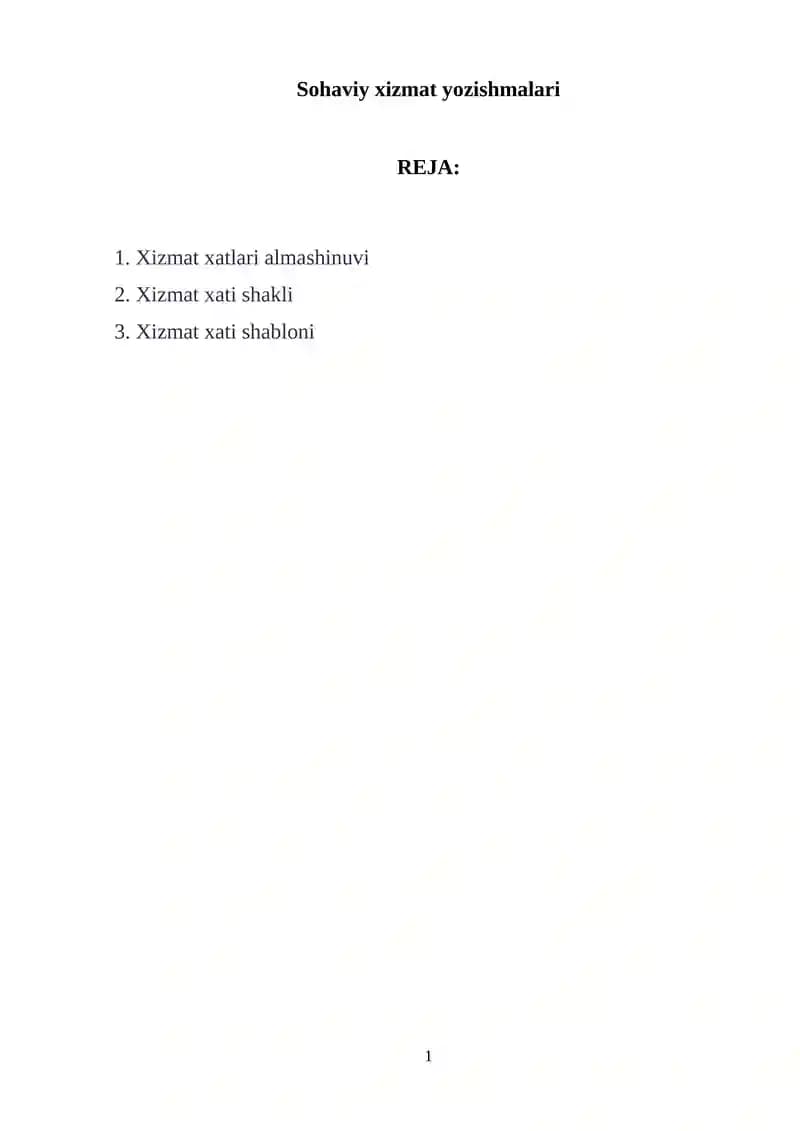 Sohaviy xizmat yozishmalari

REJA:

1. Xizmat xatlari almashinuvi
2. Xizmat xati shakli
3. Xizmat xati shabloni

1